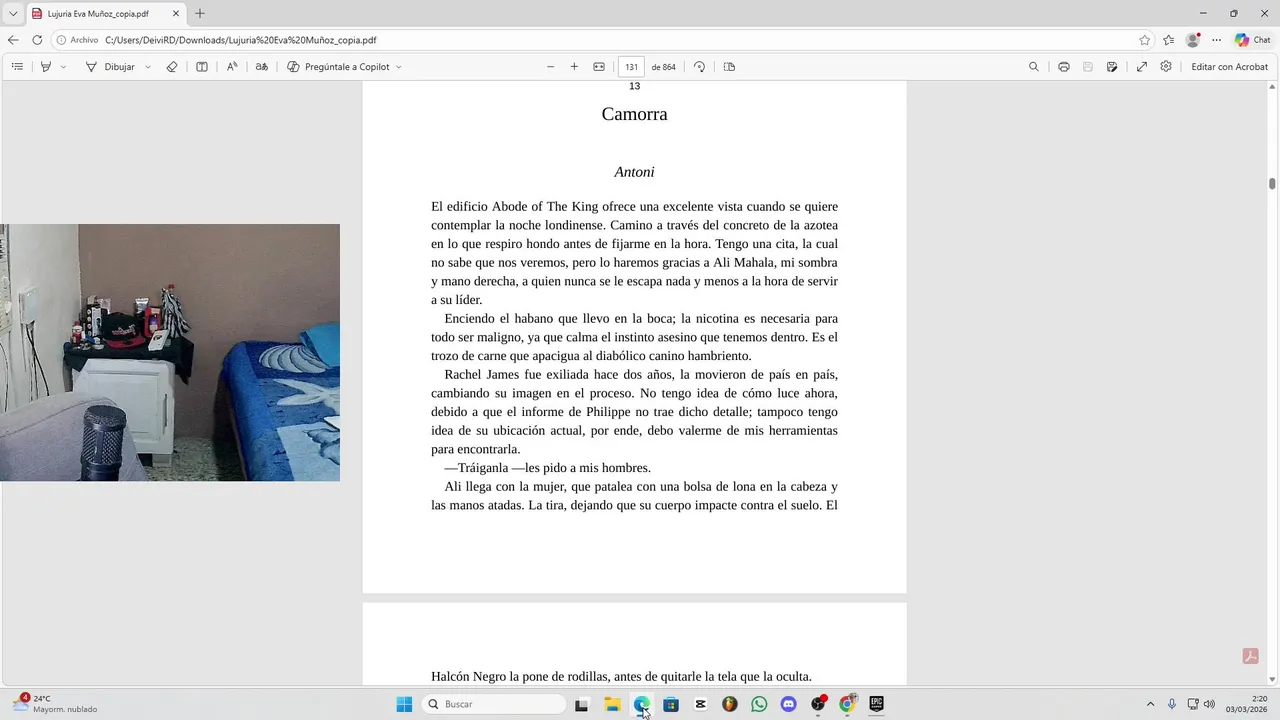 Lujuria Eva Muñoz_copia.pdf

Archivo C:/Users/DeiviRD/Downloads/Lujuria%20Eva%20Muñoz_copia.pdf

Chat

Dibujar

Pregúntale a Copilot

131 de 864

Editar con Acrobat

13

Camorra

Antoni

El edificio Abode of The King ofrece una excelente vista cuando se quiere contemplar la noche londinense. Camino a través del concreto de la azotea en lo que respiro hondo antes de fijarme en la hora. Tengo una cita, la cual no sabe que nos veremos, pero lo haremos gracias a Ali Mahala, mi sombra y mano derecha, a quien nunca se le escapa nada y menos a la hora de servir a su líder.

Enciendo el habano que llevo en la boca; la nicotina es necesaria para todo ser maligno, ya que calma el instinto asesino que tenemos dentro. Es el trozo de carne que apacigua al diabólico canino hambriento.

Rachel James fue exiliada hace dos años, la movieron de país en país, cambiando su imagen en el proceso. No tengo idea de cómo luce ahora, debido a que el informe de Philippe no trae dicho detalle; tampoco tengo idea de su ubicación actual, por ende, debo valerme de mis herramientas para encontrarla.

—Tráiganla —les pido a mis hombres.

Ali llega con la mujer, que patalea con una bolsa de lona en la cabeza y las manos atadas. La tira, dejando que su cuerpo impacte contra el suelo. El

Halcón Negro la pone de rodillas, antes de quitarle la tela que la oculta.

24°C
Mayorm. nublado

Buscar

2:20
03/03/2026